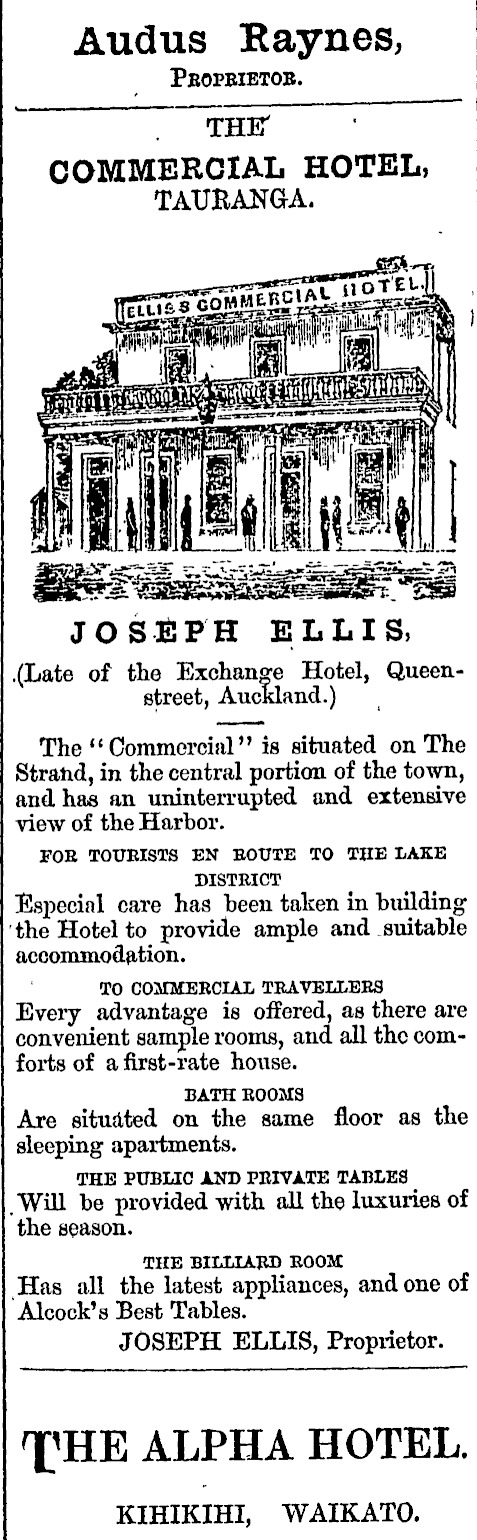 Audus Raynes,
PROPRIETOR.

THE
COMMERCIAL HOTEL,
TAURANGA.

ELLIS'S COMMERCIAL HOTEL.

JOSEPH ELLIS,
(Late of the Exchange Hotel, Queen-street, Auckland.)

The "Commercial" is situated on The Strand, in the central portion of the town, and has an uninterrupted and extensive view of the Harbor.

FOR TOURISTS EN ROUTE TO THE LAKE DISTRICT
Especial care has been taken in building the Hotel to provide ample and suitable accommodation.

TO COMMERCIAL TRAVELLERS
Every advantage is offered, as there are convenient sample rooms, and all the comforts of a first-rate house.

BATH ROOMS
Are situated on the same floor as the sleeping apartments.

THE PUBLIC AND PRIVATE TABLES
Will be provided with all the luxuries of the season.

THE BILLIARD ROOM
Has all the latest appliances, and one of Alcock's Best Tables.
JOSEPH ELLIS, Proprietor.

THE ALPHA HOTEL.

KIHIKIHI, WAIKATO.